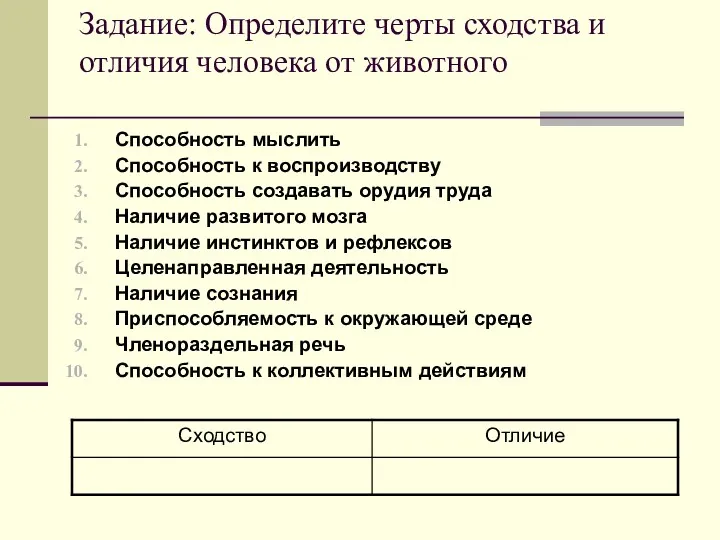 Задание: Определите черты сходства и отличия человека от животного

1. Способность мыслить
2. Способность к воспроизводству
3. Способность создавать орудия труда
4. Наличие развитого мозга
5. Наличие инстинктов и рефлексов
6. Целенаправленная деятельность
7. Наличие сознания
8. Приспособляемость к окружающей среде
9. Членораздельная речь
10. Способность к коллективным действиям

| Сходство | Отличие |
|---|---|
| | |